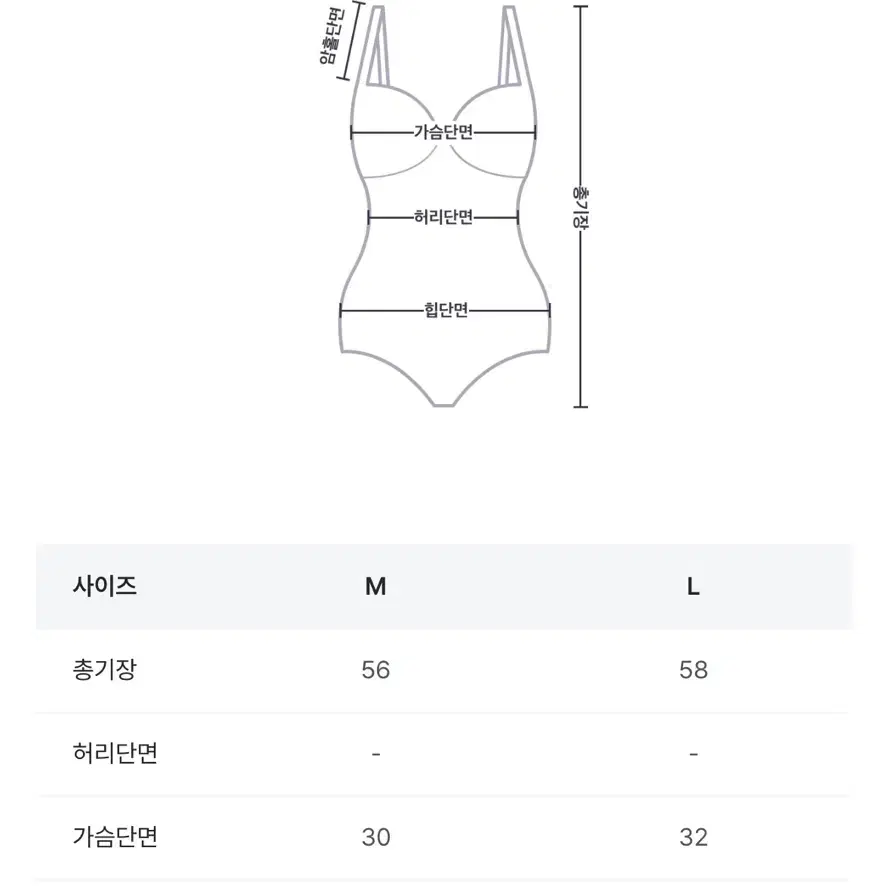 암홀단면
가슴단면
허리단면
힙단면
총기장

| 사이즈 | M | L |
|---|---|---|
| 총기장 | 56 | 58 |
| 허리단면 | - | - |
| 가슴단면 | 30 | 32 |